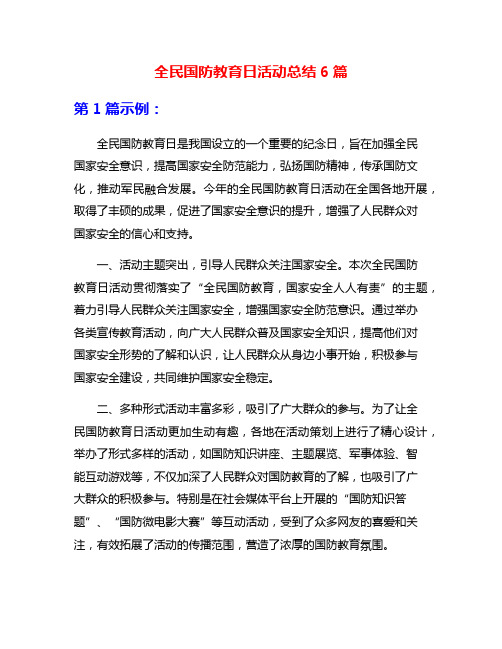 全民国防教育日活动总结 6 篇

第 1 篇示例：

全民国防教育日是我国设立的一个重要的纪念日，旨在加强全民国家安全意识，提高国家安全防范能力，弘扬国防精神，传承国防文化，推动军民融合发展。今年的全民国防教育日活动在全国各地开展，取得了丰硕的成果，促进了国家安全意识的提升，增强了人民群众对国家安全的信心和支持。

一、活动主题突出，引导人民群众关注国家安全。本次全民国防教育日活动贯彻落实了“全民国防教育，国家安全人人有责”的主题，着力引导人民群众关注国家安全，增强国家安全防范意识。通过举办各类宣传教育活动，向广大人民群众普及国家安全知识，提高他们对国家安全形势的了解和认识，让人民群众从身边小事开始，积极参与国家安全建设，共同维护国家安全稳定。

二、多种形式活动丰富多彩，吸引了广大群众的参与。为了让全民国防教育日活动更加生动有趣，各地在活动策划上进行了精心设计，举办了形式多样的活动，如国防知识讲座、主题展览、军事体验、智能互动游戏等，不仅加深了人民群众对国防教育的了解，也吸引了广大群众的积极参与。特别是在社会媒体平台上开展的“国防知识答题”、“国防微电影大赛”等互动活动，受到了众多网友的喜爱和关注，有效拓展了活动的传播范围，营造了浓厚的国防教育氛围。